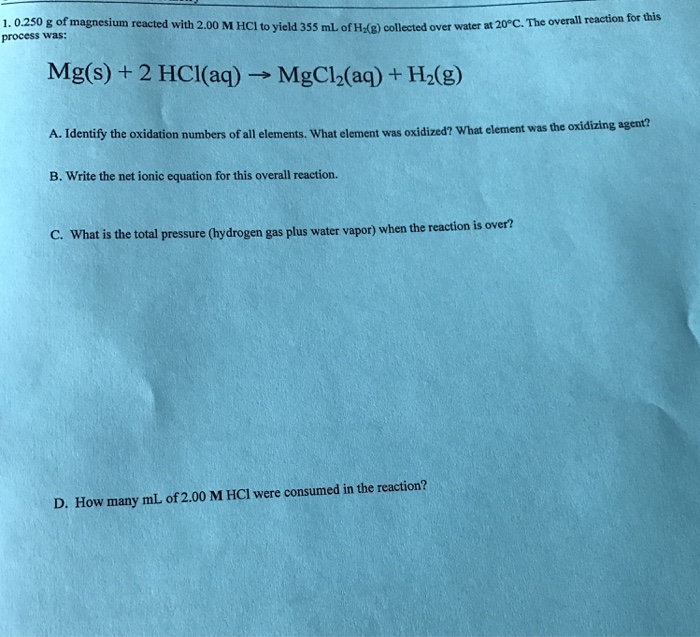 1. 0.250 g of magnesium reacted with 2.00 M HCl to yield 355 mL of $H_2(g)$ collected over water at 20°C. The overall reaction for this process was:

$Mg(s) + 2\ HCl(aq) \rightarrow MgCl_2(aq) + H_2(g)$

A. Identify the oxidation numbers of all elements. What element was oxidized? What element was the oxidizing agent?

B. Write the net ionic equation for this overall reaction.

C. What is the total pressure (hydrogen gas plus water vapor) when the reaction is over?

D. How many mL of 2.00 M HCl were consumed in the reaction?